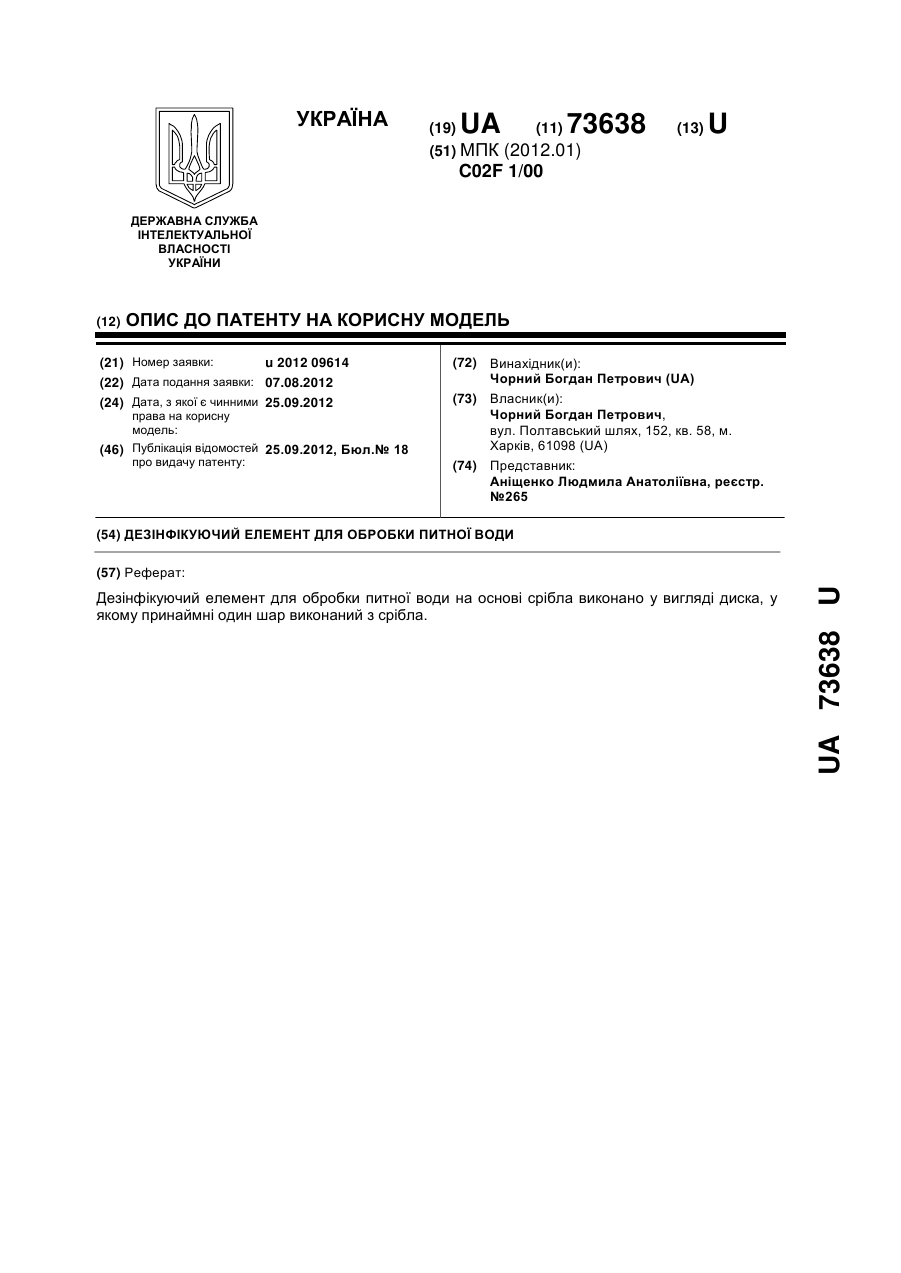 УКРАЇНА

(19) UA (11) 73638 (13) U

(51) МПК (2012.01)
C02F 1/00

ДЕРЖАВНА СЛУЖБА ІНТЕЛЕКТУАЛЬНОЇ ВЛАСНОСТІ УКРАЇНИ

(12) ОПИС ДО ПАТЕНТУ НА КОРИСНУ МОДЕЛЬ

(21) Номер заявки: u 2012 09614
(22) Дата подання заявки: 07.08.2012
(24) Дата, з якої є чинними права на корисну модель: 25.09.2012
(46) Публікація відомостей про видачу патенту: 25.09.2012, Бюл.№ 18

(72) Винахідник(и):
Чорний Богдан Петрович (UA)
(73) Власник(и):
Чорний Богдан Петрович,
вул. Полтавський шлях, 152, кв. 58, м. Харків, 61098 (UA)
(74) Представник:
Аніщенко Людмила Анатоліївна, реєстр. №265

(54) ДЕЗІНФІКУЮЧИЙ ЕЛЕМЕНТ ДЛЯ ОБРОБКИ ПИТНОЇ ВОДИ

(57) Реферат:

Дезінфікуючий елемент для обробки питної води на основі срібла виконано у вигляді диска, у якому принаймні один шар виконаний з срібла.

UA 73638 U